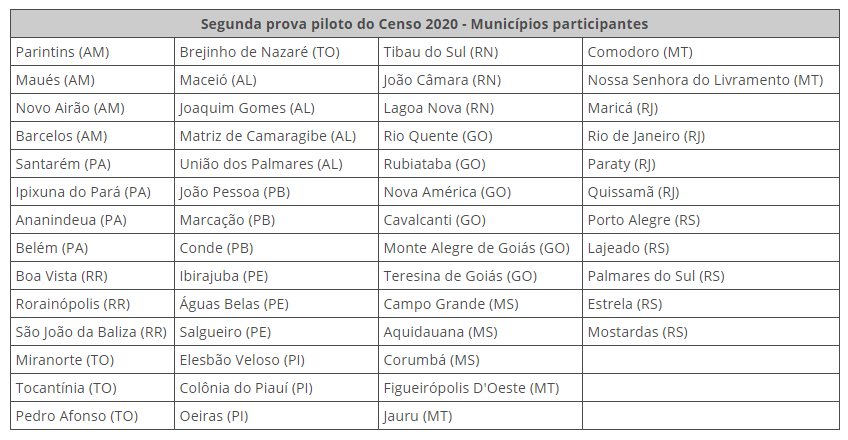 | Segunda prova piloto do Censo 2020 - Municípios participantes | | | |
|---|---|---|---|
| Parintins (AM) | Brejinho de Nazaré (TO) | Tibau do Sul (RN) | Comodoro (MT) |
| Maués (AM) | Maceió (AL) | João Câmara (RN) | Nossa Senhora do Livramento (MT) |
| Novo Airão (AM) | Joaquim Gomes (AL) | Lagoa Nova (RN) | Maricá (RJ) |
| Barcelos (AM) | Matriz de Camaragibe (AL) | Rio Quente (GO) | Rio de Janeiro (RJ) |
| Santarém (PA) | União dos Palmares (AL) | Rubiataba (GO) | Paraty (RJ) |
| Ipixuna do Pará (PA) | João Pessoa (PB) | Nova América (GO) | Quissamã (RJ) |
| Ananindeua (PA) | Marcação (PB) | Cavalcanti (GO) | Porto Alegre (RS) |
| Belém (PA) | Conde (PB) | Monte Alegre de Goiás (GO) | Lajeado (RS) |
| Boa Vista (RR) | Ibirajuba (PE) | Teresina de Goiás (GO) | Palmares do Sul (RS) |
| Rorainópolis (RR) | Águas Belas (PE) | Campo Grande (MS) | Estrela (RS) |
| São João da Baliza (RR) | Salgueiro (PE) | Aquidauana (MS) | Mostardas (RS) |
| Miranorte (TO) | Elesbão Veloso (PI) | Corumbá (MS) | |
| Tocantínia (TO) | Colônia do Piauí (PI) | Figueirópolis D'Oeste (MT) | |
| Pedro Afonso (TO) | Oeiras (PI) | Jauru (MT) | |